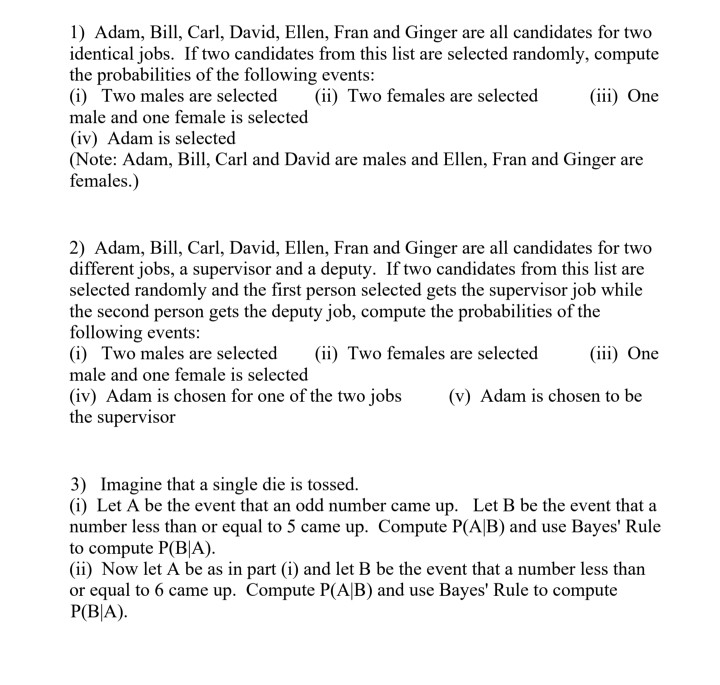 1) Adam, Bill, Carl, David, Ellen, Fran and Ginger are all candidates for two identical jobs. If two candidates from this list are selected randomly, compute the probabilities of the following events:
(i) Two males are selected (ii) Two females are selected (iii) One male and one female is selected
(iv) Adam is selected
(Note: Adam, Bill, Carl and David are males and Ellen, Fran and Ginger are females.)

2) Adam, Bill, Carl, David, Ellen, Fran and Ginger are all candidates for two different jobs, a supervisor and a deputy. If two candidates from this list are selected randomly and the first person selected gets the supervisor job while the second person gets the deputy job, compute the probabilities of the following events:
(i) Two males are selected (ii) Two females are selected (iii) One male and one female is selected
(iv) Adam is chosen for one of the two jobs (v) Adam is chosen to be the supervisor

3) Imagine that a single die is tossed.
(i) Let A be the event that an odd number came up. Let B be the event that a number less than or equal to 5 came up. Compute P(A|B) and use Bayes' Rule to compute P(B|A).
(ii) Now let A be as in part (i) and let B be the event that a number less than or equal to 6 came up. Compute P(A|B) and use Bayes' Rule to compute P(B|A).